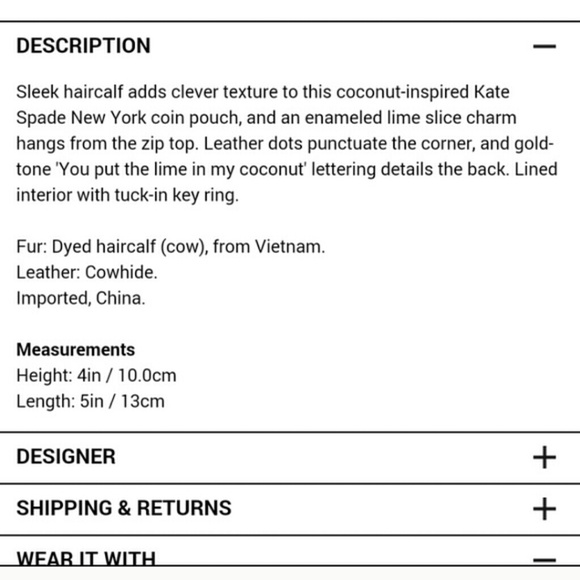 DESCRIPTION —

Sleek haircalf adds clever texture to this coconut-inspired Kate Spade New York coin pouch, and an enameled lime slice charm hangs from the zip top. Leather dots punctuate the corner, and gold-tone 'You put the lime in my coconut' lettering details the back. Lined interior with tuck-in key ring.

Fur: Dyed haircalf (cow), from Vietnam.
Leather: Cowhide.
Imported, China.

Measurements
Height: 4in / 10.0cm
Length: 5in / 13cm

DESIGNER +

SHIPPING & RETURNS +

WEAR IT WITH —